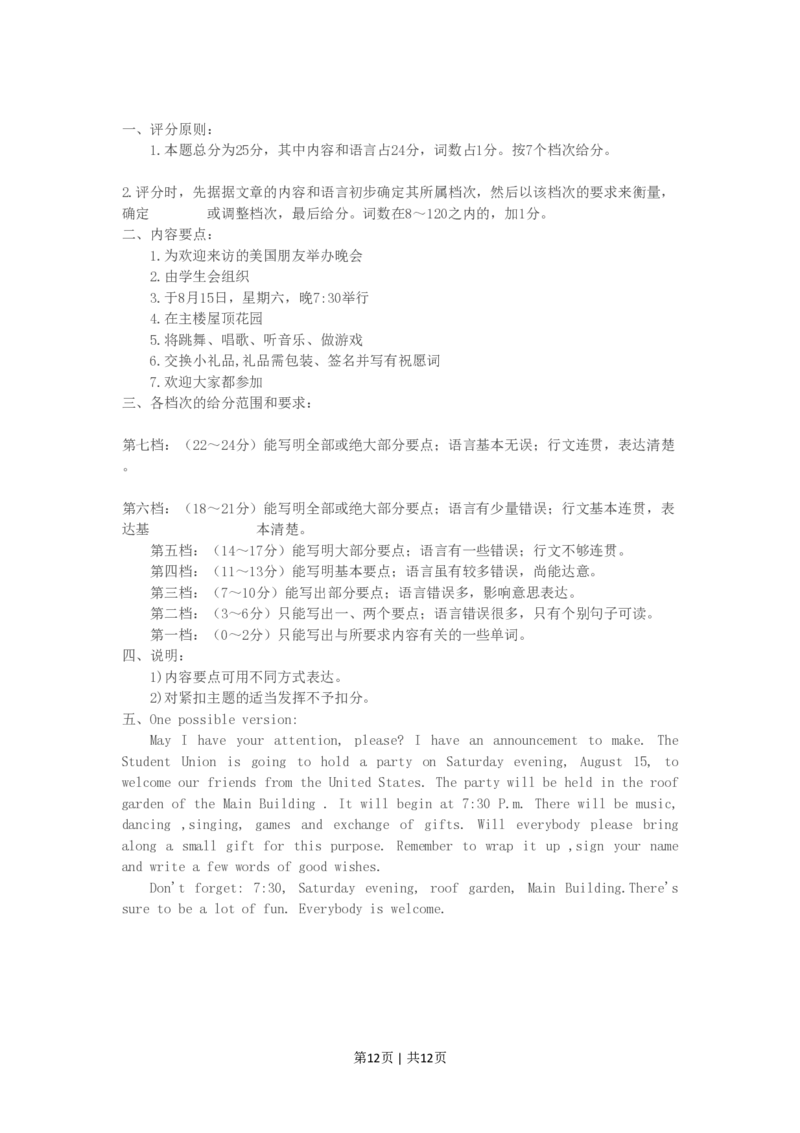 一、评分原则：
1.本题总分为25分，其中内容和语言占24分，词数占1分。按7个档次给分。

2.评分时，先据据文章的内容和语言初步确定其所属档次，然后以该档次的要求来衡量，确定 或调整档次，最后给分。词数在8～120之内的，加1分。
二、内容要点：
1.为欢迎来访的美国朋友举办晚会
2.由学生会组织
3.于8月15日，星期六，晚7:30举行
4.在主楼屋顶花园
5.将跳舞、唱歌、听音乐、做游戏
6.交换小礼品,礼品需包装、签名并写有祝愿词
7.欢迎大家都参加
三、各档次的给分范围和要求：

第七档：（22～24分）能写明全部或绝大部分要点；语言基本无误；行文连贯，表达清楚。

第六档：（18～21分）能写明全部或绝大部分要点；语言有少量错误；行文基本连贯，表达基 本清楚。
第五档：（14～17分）能写明大部分要点；语言有一些错误；行文不够连贯。
第四档：（11～13分）能写明基本要点；语言虽有较多错误，尚能达意。
第三档：（7～10分）能写出部分要点；语言错误多，影响意思表达。
第二档：（3～6分）只能写出一、两个要点；语言错误很多，只有个别句子可读。
第一档：（0～2分）只能写出与所要求内容有关的一些单词。
四、说明：
1)内容要点可用不同方式表达。
2)对紧扣主题的适当发挥不予扣分。
五、One possible version:
May I have your attention, please? I have an announcement to make. The Student Union is going to hold a party on Saturday evening, August 15, to welcome our friends from the United States. The party will be held in the roof garden of the Main Building . It will begin at 7:30 P.m. There will be music, dancing ,singing, games and exchange of gifts. Will everybody please bring along a small gift for this purpose. Remember to wrap it up ,sign your name and write a few words of good wishes.
Don't forget: 7:30, Saturday evening, roof garden, Main Building.There's sure to be a lot of fun. Everybody is welcome.

第12页 | 共12页